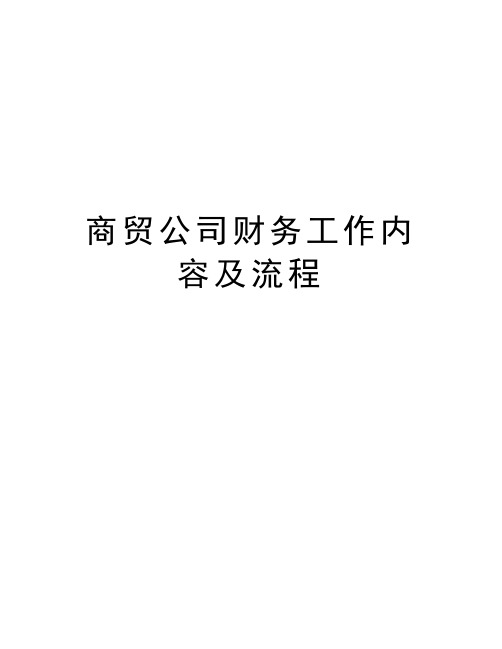 商贸公司财务工作内容及流程